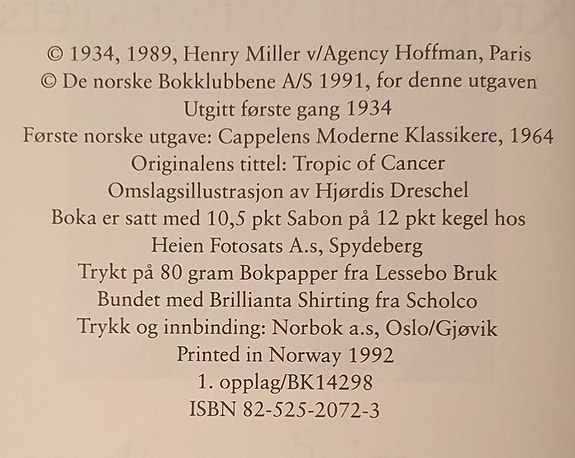 © 1934, 1989, Henry Miller v/Agency Hoffman, Paris
© De norske Bokklubbene A/S 1991, for denne utgaven
Utgitt første gang 1934
Første norske utgave: Cappelens Moderne Klassikere, 1964
Originalens tittel: Tropic of Cancer
Omslagsillustrasjon av Hjørdis Dreschel
Boka er satt med 10,5 pkt Sabon på 12 pkt kegel hos
Heien Fotosats A.s, Spydeberg
Trykt på 80 gram Bokpapper fra Lessebo Bruk
Bundet med Brillianta Shirting fra Scholco
Trykk og innbinding: Norbok a.s, Oslo/Gjøvik
Printed in Norway 1992
1. opplag/BK14298
ISBN 82-525-2072-3